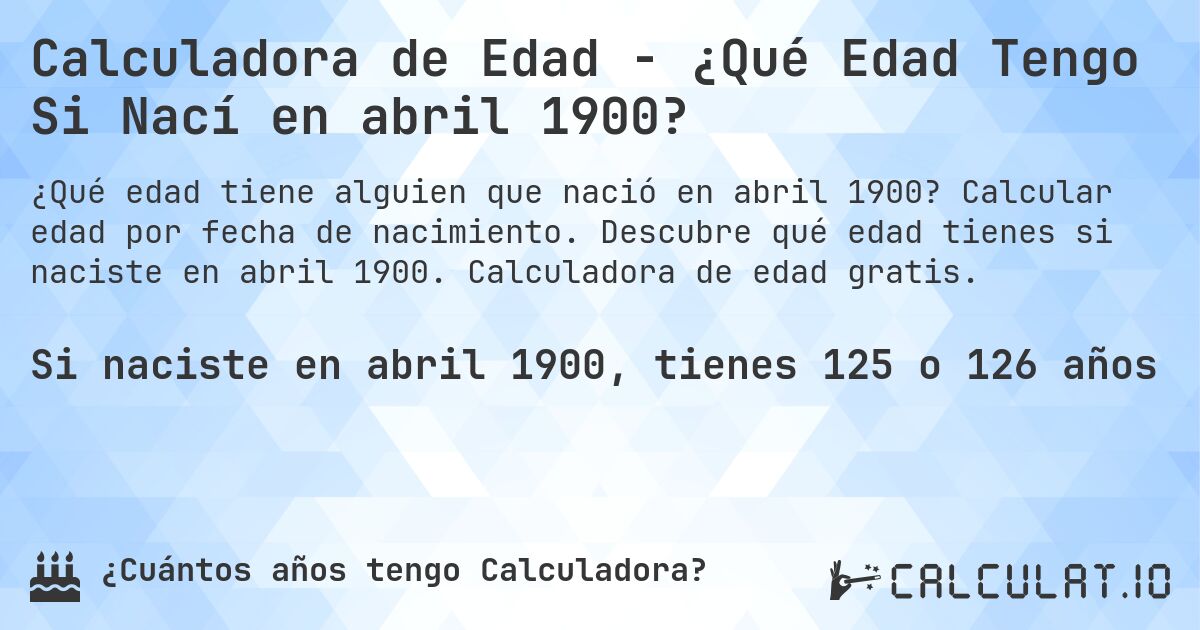 Calculadora de Edad - ¿Qué Edad Tengo Si Nací en abril 1900?

¿Qué edad tiene alguien que nació en abril 1900? Calcular edad por fecha de nacimiento. Descubre qué edad tienes si naciste en abril 1900. Calculadora de edad gratis.

Si naciste en abril 1900, tienes 125 o 126 años

¿Cuántos años tengo Calculadora?

CALCULAT.IO